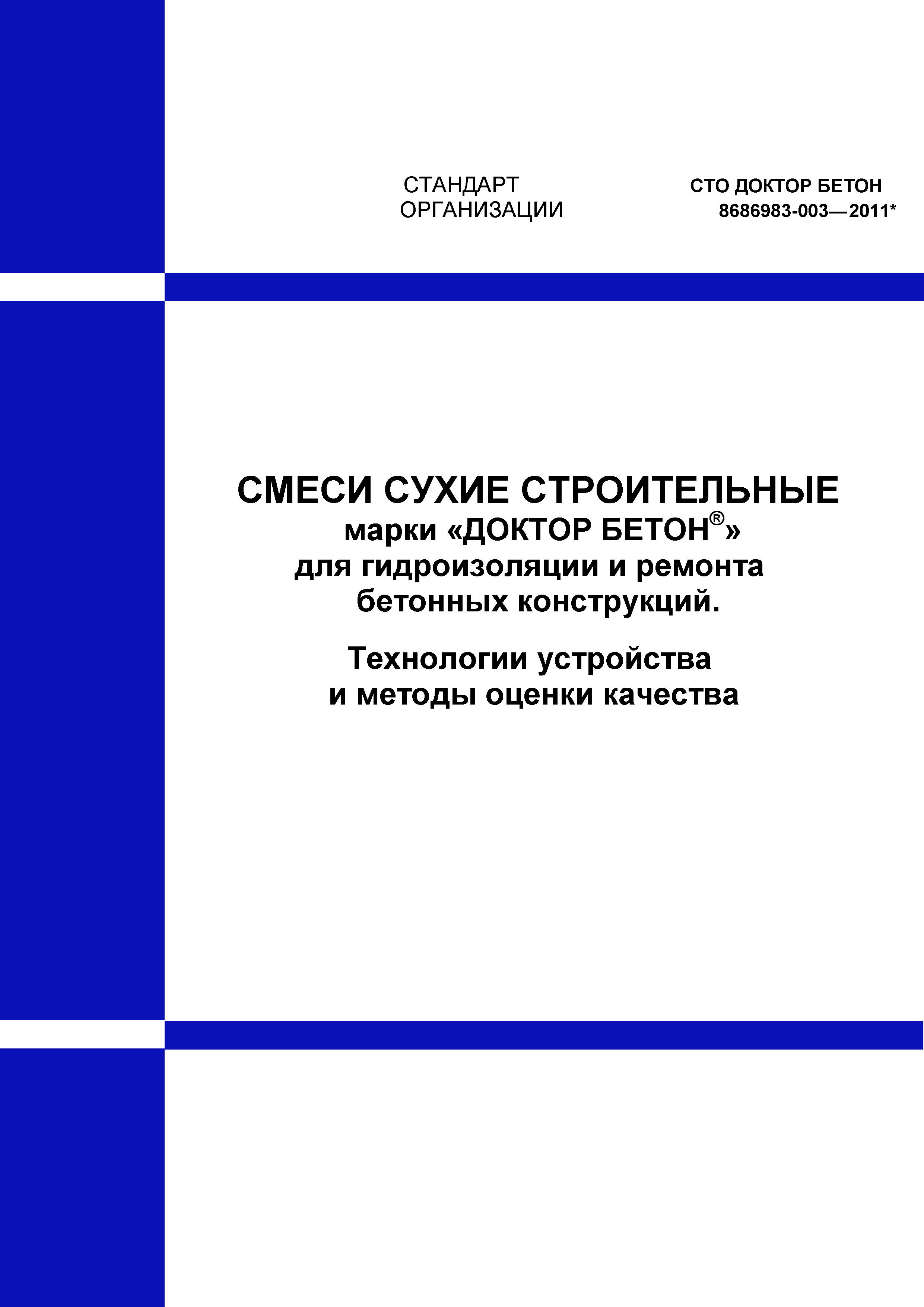 СТАНДАРТ ОРГАНИЗАЦИИ

СТО ДОКТОР БЕТОН 8686983-003—2011*

СМЕСИ СУХИЕ СТРОИТЕЛЬНЫЕ марки «ДОКТОР БЕТОН®» для гидроизоляции и ремонта бетонных конструкций.

Технологии устройства и методы оценки качества